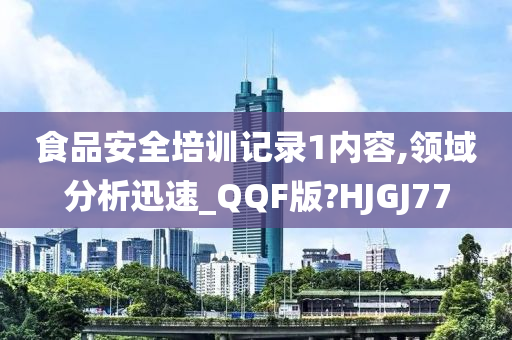 食品安全培训记录1内容,领域分析迅速_QQF版?HJGJ77